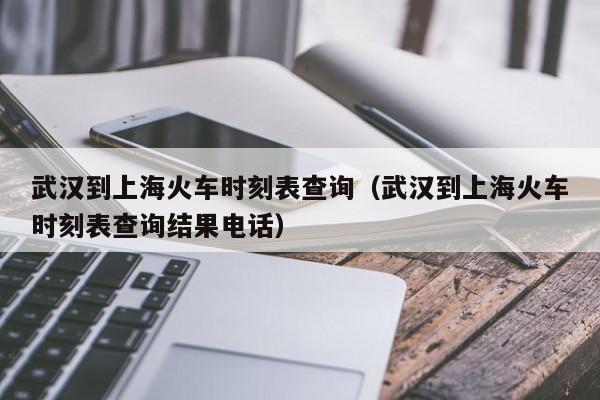 武汉到上海火车时刻表查询（武汉到上海火车时刻表查询结果电话）